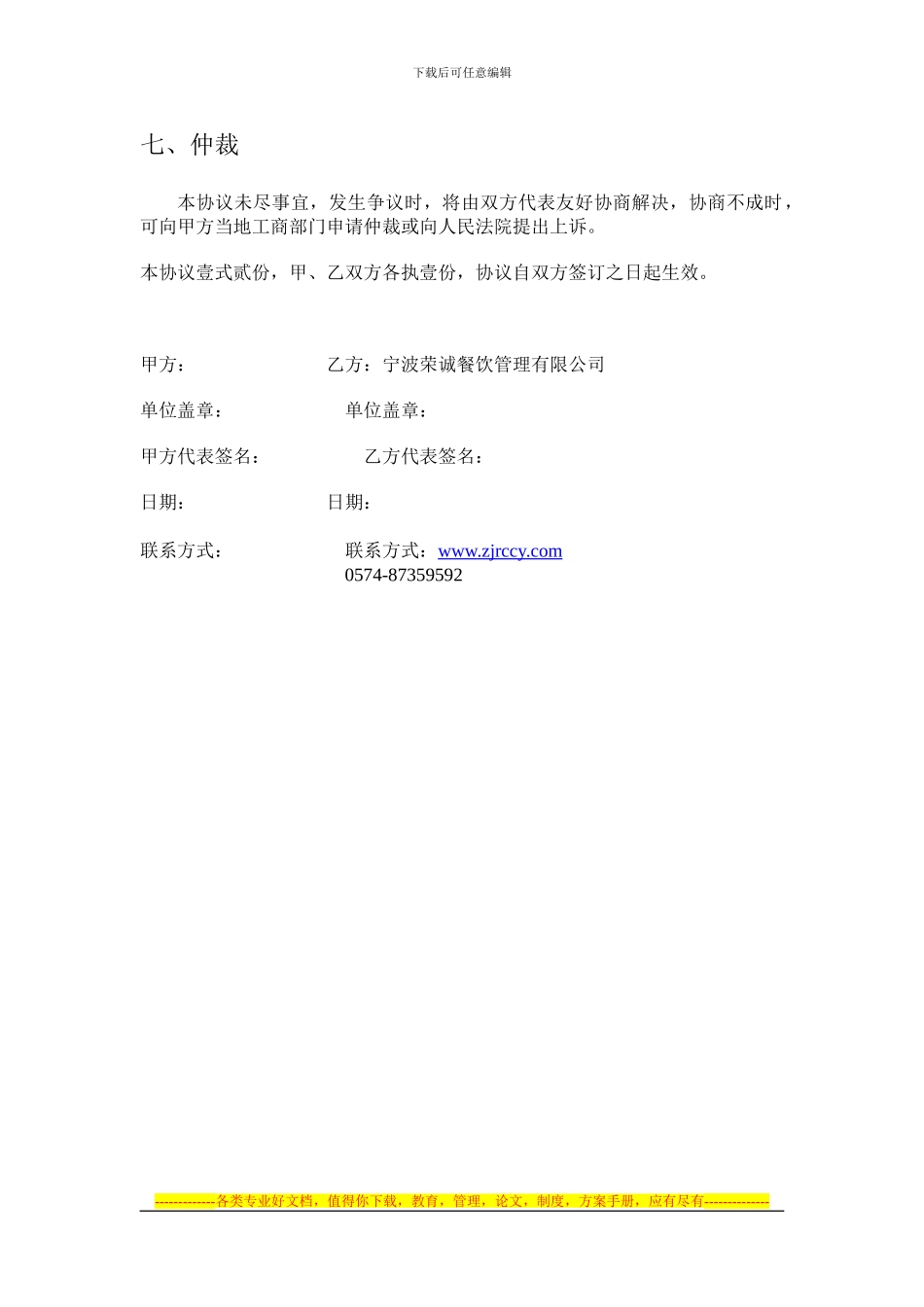 下载后可任意编辑

七、仲裁

本协议未尽事宜，发生争议时，将由双方代表友好协商解决，协商不成时，可向甲方当地工商部门申请仲裁或向人民法院提出上诉。

本协议壹式贰份，甲、乙双方各执壹份，协议自双方签订之日起生效。

甲方：

乙方：宁波荣诚餐饮管理有限公司

单位盖章：

单位盖章：

甲方代表签名：

乙方代表签名：

日期：

日期：

联系方式：

联系方式：www.zjrccy.com
0574-87359592

-------------各类专业好文档，值得你下载，教育，管理，论文，制度，方案手册，应有尽有--------------